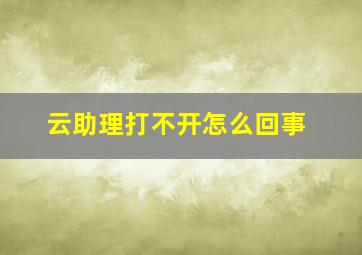 云助理打不开怎么回事